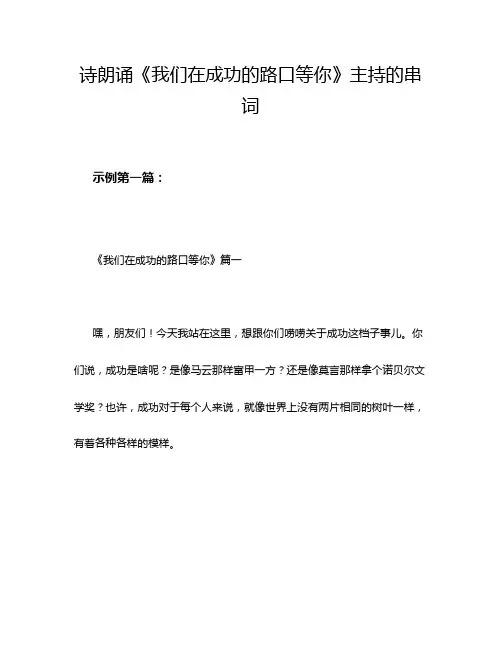 诗朗诵《我们在成功的路口等你》主持的串词

示例第一篇：

《我们在成功的路口等你》篇一

嘿，朋友们！今天我站在这里，想跟你们唠唠关于成功这档子事儿。你们说，成功是啥呢？是像马云那样富甲一方？还是像莫言那样拿个诺贝尔文学奖？也许，成功对于每个人来说，就像世界上没有两片相同的树叶一样，有着各种各样的模样。